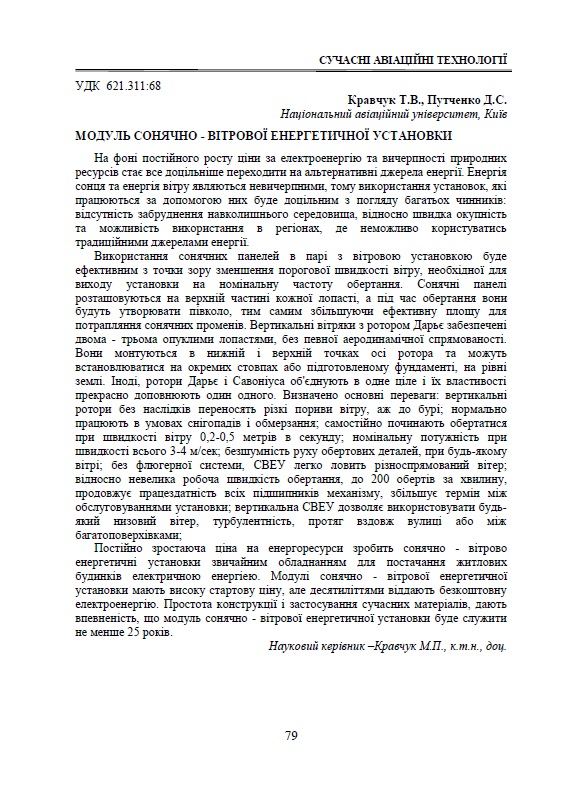 СУЧАСНІ АВІАЦІЙНІ ТЕХНОЛОГІЇ

УДК 621.311:68

Кравчук Т.В., Путченко Д.С.
Національний авіаційний університет, Київ

МОДУЛЬ СОНЯЧНО - ВІТРОВОЇ ЕНЕРГЕТИЧНОЇ УСТАНОВКИ

На фоні постійного росту ціни за електроенергію та вичерпності природних ресурсів стає все доцільніше переходити на альтернативні джерела енергії. Енергія сонця та енергія вітру являються невичерпними, тому використання установок, які працюються за допомогою них буде доцільним з погляду багатьох чинників: відсутність забруднення навколишнього середовища, відносно швидка окупність та можливість використання в регіонах, де неможливо користуватись традиційними джерелами енергії.

Використання сонячних панелей в парі з вітровою установкою буде ефективним з точки зору зменшення порогової швидкості вітру, необхідної для виходу установки на номінальну частоту обертання. Сонячні панелі розташовуються на верхній частині кожної лопасті, а під час обертання вони будуть утворювати півколо, тим самим збільшуючи ефективну площу для потрапляння сонячних променів. Вертикальні вітряки з ротором Дарьє забезпечені двома - трьома опуклими лопастями, без певної аеродинамічної спрямованості. Вони монтуються в нижній і верхній точках осі ротора та можуть встановлюватися на окремих стовпах або підготовленому фундаменті, на рівні землі. Іноді, ротори Дарьє і Савоніуса об'єднують в одне ціле і їх властивості прекрасно доповнюють один одного. Визначено основні переваги: вертикальні ротори без наслідків переносять різкі пориви вітру, аж до бурі; нормально працюють в умовах снігопадів і обмерзання; самостійно починають обертатися при швидкості вітру 0,2-0,5 метрів в секунду; номінальну потужність при швидкості всього 3-4 м/сек; безшумність руху обертових деталей, при будь-якому вітрі; без флюгерної системи, СВЕУ легко ловить різноспрямований вітер; відносно невелика робоча швидкість обертання, до 200 обертів за хвилину, продовжує працездатність всіх підшипників механізму, збільшує термін між обслуговуваннями установки; вертикальна СВЕУ дозволяє використовувати будь-який низовий вітер, турбулентність, протяг вздовж вулиці або між багатоповерхівками;

Постійно зростаюча ціна на енергоресурси зробить сонячно - вітрово енергетичні установки звичайним обладнанням для постачання житлових будинків електричною енергією. Модулі сонячно - вітрової енергетичної установки мають високу стартову ціну, але десятиліттями віддають безкоштовну електроенергію. Простота конструкції і застосування сучасних матеріалів, дають впевненість, що модуль сонячно - вітрової енергетичної установки буде служити не менше 25 років.

Науковий керівник –Кравчук М.П., к.т.н., доц.

79